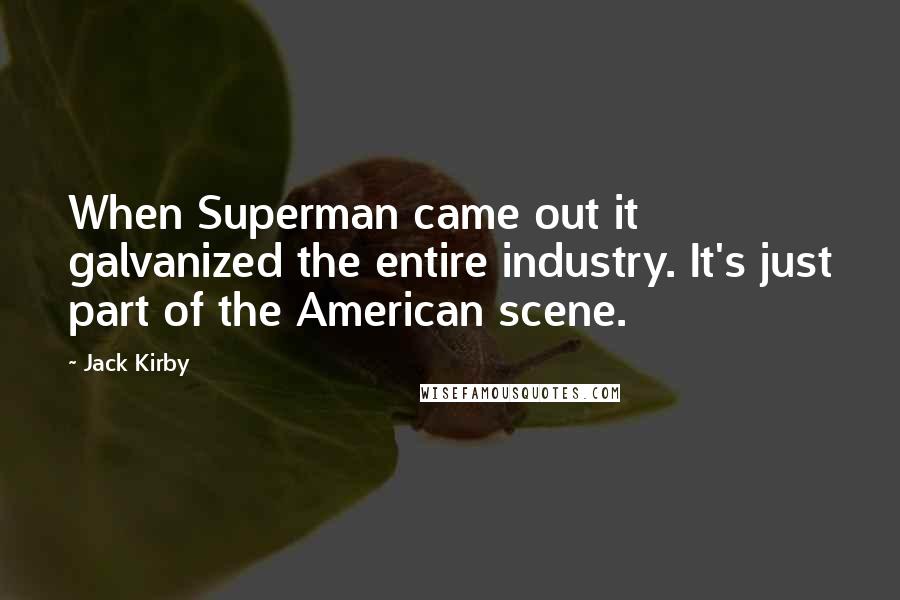 When Superman came out it galvanized the entire industry. It's just part of the American scene.

~ Jack Kirby

WISEFAMOUSQUOTES.COM